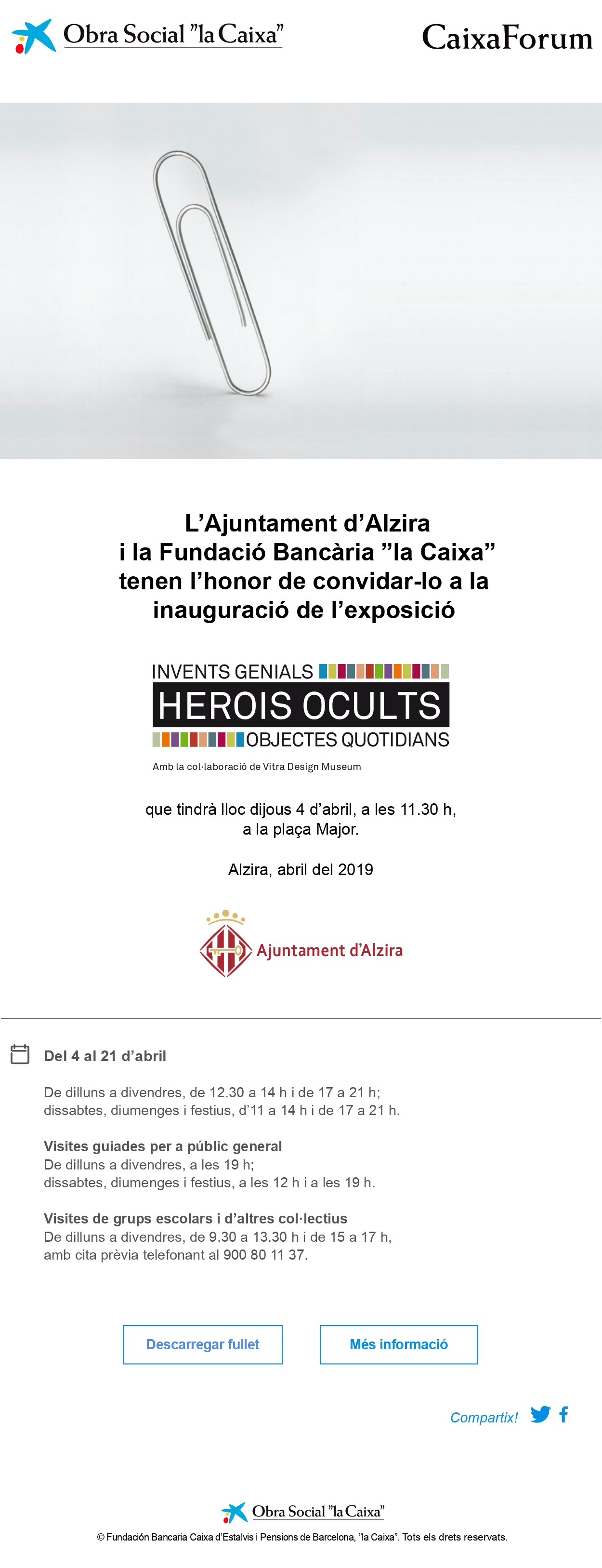 Obra Social "la Caixa"

CaixaForum

L'Ajuntament d'Alzira
i la Fundació Bancària "la Caixa"
tenen l'honor de convidar-lo a la
inauguració de l'exposició

INVENTS GENIALS
HEROIS OCULTS
OBJECTES QUOTIDIANS

Amb la col·laboració de Vitra Design Museum

que tindrà lloc dijous 4 d'abril, a les 11.30 h,
a la plaça Major.

Alzira, abril del 2019

Ajuntament d'Alzira

Del 4 al 21 d'abril

De dilluns a divendres, de 12.30 a 14 h i de 17 a 21 h;
dissabtes, diumenges i festius, d'11 a 14 h i de 17 a 21 h.

Visites guiades per a públic general
De dilluns a divendres, a les 19 h;
dissabtes, diumenges i festius, a les 12 h i a les 19 h.

Visites de grups escolars i d'altres col·lectius
De dilluns a divendres, de 9.30 a 13.30 h i de 15 a 17 h,
amb cita prèvia telefonant al 900 80 11 37.

Descarregar fullet

Més informació

Compartix!

Obra Social "la Caixa"

© Fundación Bancaria Caixa d'Estalvis i Pensions de Barcelona, "la Caixa". Tots els drets reservats.